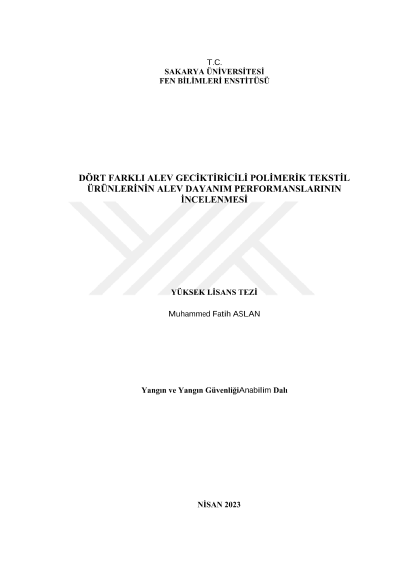 T.C.
SAKARYA ÜNİVERSİTESİ
FEN BİLİMLERİ ENSTİTÜSÜ

DÖRT FARKLI ALEV GECİKTİRİCİLİ POLİMERİK TEKSTİL ÜRÜNLERİNİN ALEV DAYANIM PERFORMANSLARININ İNCELENMESİ

YÜKSEK LİSANS TEZİ

Muhammed Fatih ASLAN

Yangın ve Yangın GüvenliğiAnabilim Dalı

NİSAN 2023